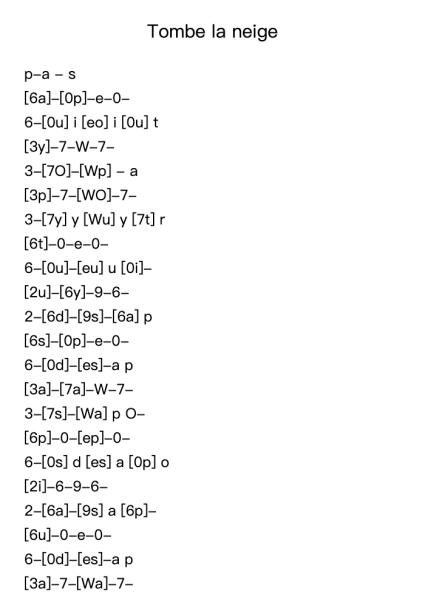 Tombe la neige

p–a – s
[6a]–[0p]–e–0–
6–[0u] i [eo] i [0u] t
[3y]–7–W–7–
3–[7O]–[Wp] – a
[3p]–7–[WO]–7–
3–[7y] y [Wu] y [7t] r
[6t]–0–e–0–
6–[0u]–[eu] u [0i]–
[2u]–[6y]–9–6–
2–[6d]–[9s]–[6a] p
[6s]–[0p]–e–0–
6–[0d]–[es]–a p
[3a]–[7a]–W–7–
3–[7s]–[Wa] p O–
[6p]–0–[ep]–0–
6–[0s] d [es] a [0p] o
[2i]–6–9–6–
2–[6a]–[9s] a [6p]–
[6u]–0–e–0–
6–[0d]–[es]–a p
[3a]–7–[Wa]–7–